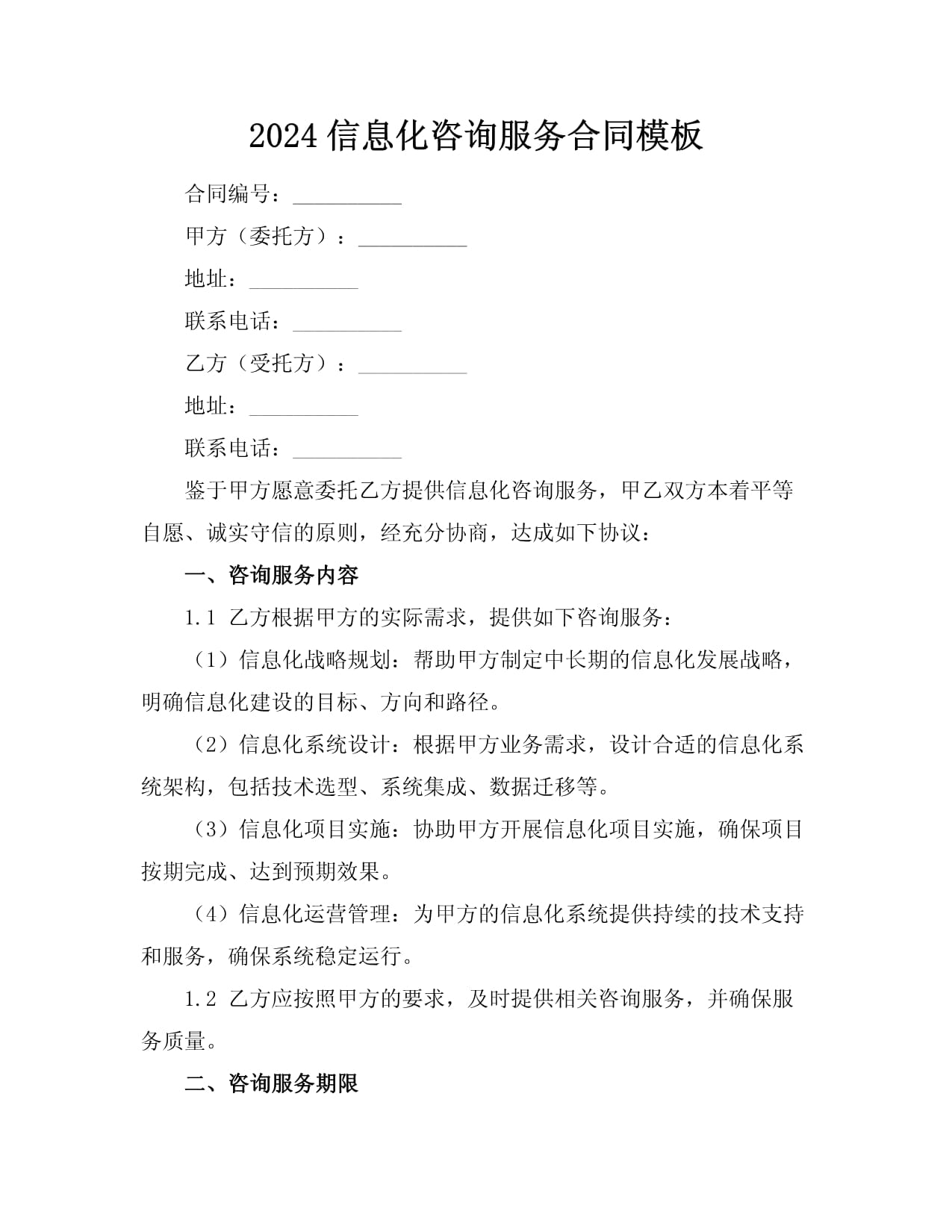 2024 信息化咨询服务合同模板

合同编号：__________

甲方（委托方）：__________

地址：__________

联系电话：__________

乙方（受托方）：__________

地址：__________

联系电话：__________

鉴于甲方愿意委托乙方提供信息化咨询服务，甲乙双方本着平等自愿、诚实守信的原则，经充分协商，达成如下协议：

一、咨询服务内容

1.1 乙方根据甲方的实际需求，提供如下咨询服务：

（1）信息化战略规划：帮助甲方制定中长期的信息化发展战略，明确信息化建设的目标、方向和路径。

（2）信息化系统设计：根据甲方业务需求，设计合适的信息化系统架构，包括技术选型、系统集成、数据迁移等。

（3）信息化项目实施：协助甲方开展信息化项目实施，确保项目按期完成、达到预期效果。

（4）信息化运营管理：为甲方的信息化系统提供持续的技术支持和服务，确保系统稳定运行。

1.2 乙方应按照甲方的要求，及时提供相关咨询服务，并确保服务质量。

二、咨询服务期限